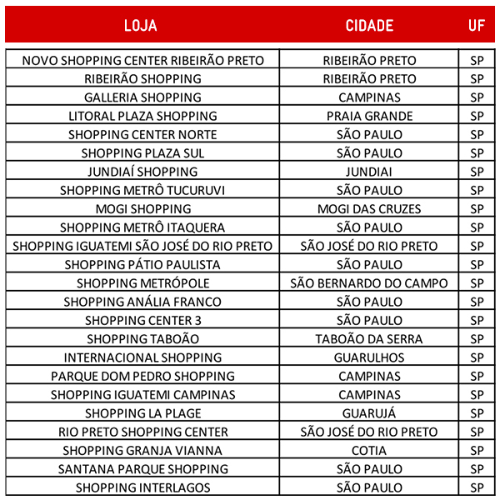 | LOJA | CIDADE | UF |
|---|---|---|
| NOVO SHOPPING CENTER RIBEIRÃO PRETO | RIBEIRÃO PRETO | SP |
| RIBEIRÃO SHOPPING | RIBEIRÃO PRETO | SP |
| GALLERIA SHOPPING | CAMPINAS | SP |
| LITORAL PLAZA SHOPPING | PRAIA GRANDE | SP |
| SHOPPING CENTER NORTE | SÃO PAULO | SP |
| SHOPPING PLAZA SUL | SÃO PAULO | SP |
| JUNDIAÍ SHOPPING | JUNDIAI | SP |
| SHOPPING METRÔ TUCURUVI | SÃO PAULO | SP |
| MOGI SHOPPING | MOGI DAS CRUZES | SP |
| SHOPPING METRÔ ITAQUERA | SÃO PAULO | SP |
| SHOPPING IGUATEMI SÃO JOSÉ DO RIO PRETO | SÃO JOSÉ DO RIO PRETO | SP |
| SHOPPING PÁTIO PAULISTA | SÃO PAULO | SP |
| SHOPPING METRÓPOLE | SÃO BERNARDO DO CAMPO | SP |
| SHOPPING ANÁLIA FRANCO | SÃO PAULO | SP |
| SHOPPING CENTER 3 | SÃO PAULO | SP |
| SHOPPING TABOÃO | TABOÃO DA SERRA | SP |
| INTERNACIONAL SHOPPING | GUARULHOS | SP |
| PARQUE DOM PEDRO SHOPPING | CAMPINAS | SP |
| SHOPPING IGUATEMI CAMPINAS | CAMPINAS | SP |
| SHOPPING LA PLAGE | GUARUJÁ | SP |
| RIO PRETO SHOPPING CENTER | SÃO JOSÉ DO RIO PRETO | SP |
| SHOPPING GRANJA VIANNA | COTIA | SP |
| SANTANA PARQUE SHOPPING | SÃO PAULO | SP |
| SHOPPING INTERLAGOS | SÃO PAULO | SP |